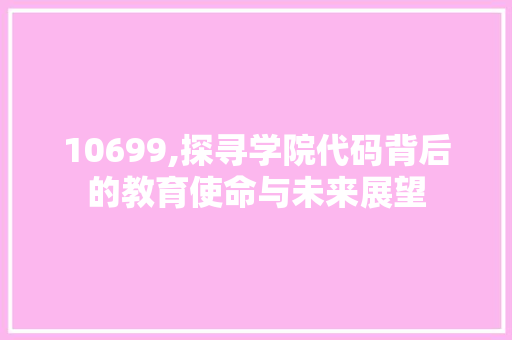 10699,探寻学院代码背后的教育使命与未来展望